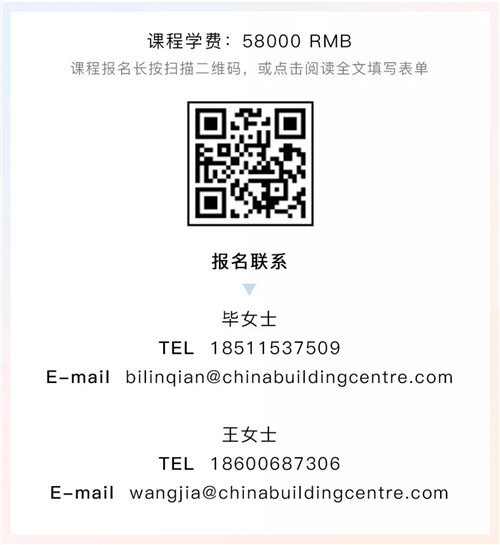 课程学费：58000 RMB

课程报名长按扫描二维码，或点击阅读全文填写表单

报名联系

毕女士
TEL 18511537509
E-mail bilinqian@chinabuildingcentre.com

王女士
TEL 18600687306
E-mail wangjia@chinabuildingcentre.com